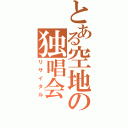 とある空地の独唱会
リサイタル